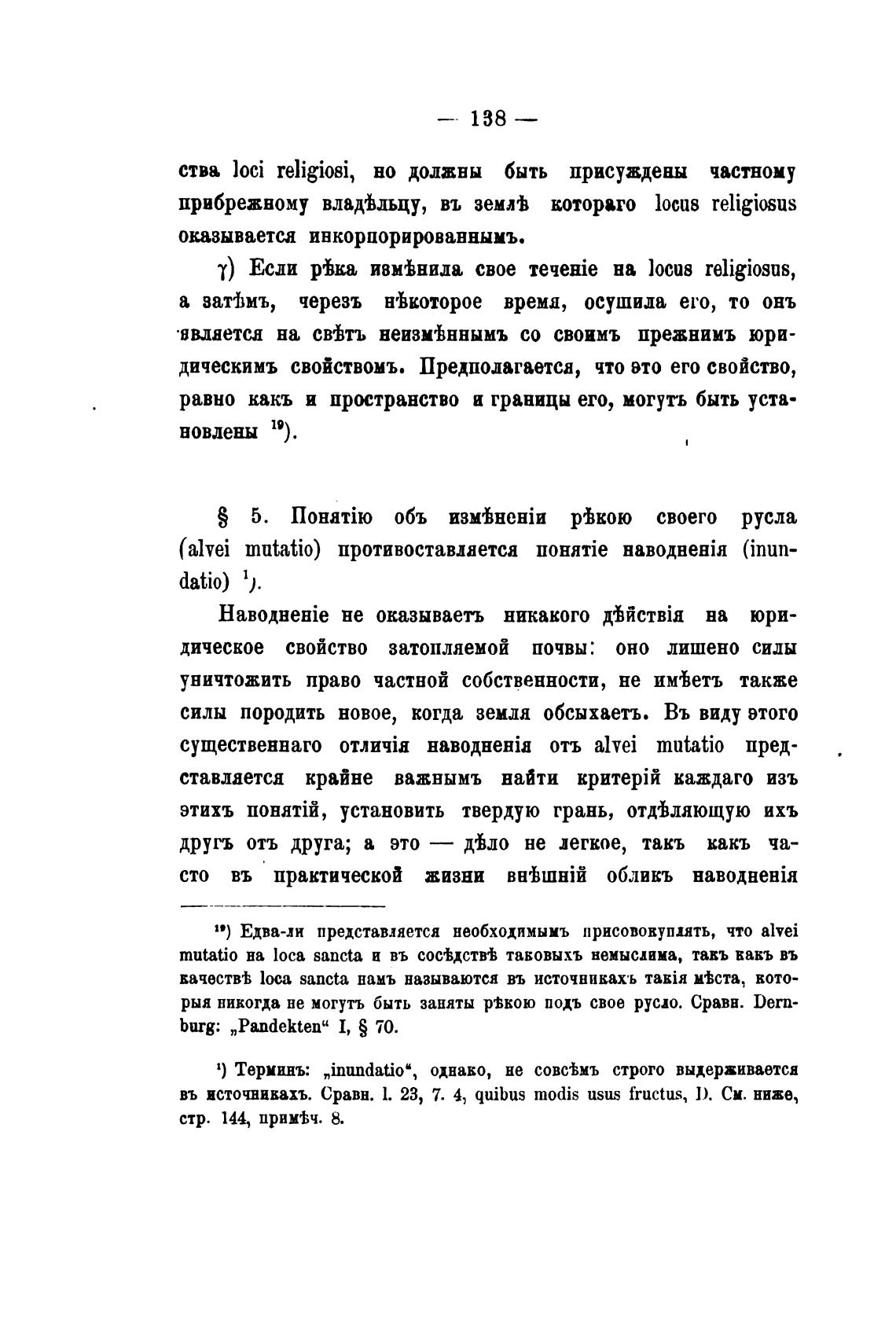 — 138 —

ства loci religiosi, но должны быть присуждены частному прибрежному владѣльцу, въ землѣ котораго locus religiosus оказывается инкорпорированнымъ.

γ) Если рѣка измѣнила свое теченіе на locus religiosus, а затѣмъ, черезъ нѣкоторое время, осушила его, то онъ является на свѣтъ неизмѣннымъ со своимъ прежнимъ юридическимъ свойствомъ. Предполагается, что это его свойство, равно какъ и пространство и границы его, могутъ быть установлены $^{19}$).

§ 5. Понятію объ измѣненіи рѣкою своего русла (alvei mutatio) противоставляется понятіе наводненія (inundatio) $^{1}$).

Наводненіе не оказываетъ никакого дѣйствія на юридическое свойство затопляемой почвы: оно лишено силы уничтожить право частной собственности, не имѣетъ также силы породить новое, когда земля обсыхаетъ. Въ виду этого существеннаго отличія наводненія отъ alvei mutatio представляется крайне важнымъ найти критерій каждаго изъ этихъ понятій, установить твердую грань, отдѣляющую ихъ другъ отъ друга; а это — дѣло не легкое, такъ какъ часто въ практической жизни внѣшній обликъ наводненія

$^{19}$) Едва-ли представляется необходимымъ присовокуплять, что alvei mutatio на loca sancta и въ сосѣдствѣ таковыхъ немыслима, такъ какъ въ качествѣ loca sancta намъ называются въ источникахъ такія мѣста, которыя никогда не могутъ быть заняты рѣкою подъ свое русло. Сравн. Dernburg: „Pandekten“ I, § 70.

$^{1}$) Терминъ: „inundatio“, однако, не совсѣмъ строго выдерживается въ источникахъ. Сравн. l. 23, 7. 4, quibus modis usus fructus, D. См. ниже, стр. 144, примѣч. 8.